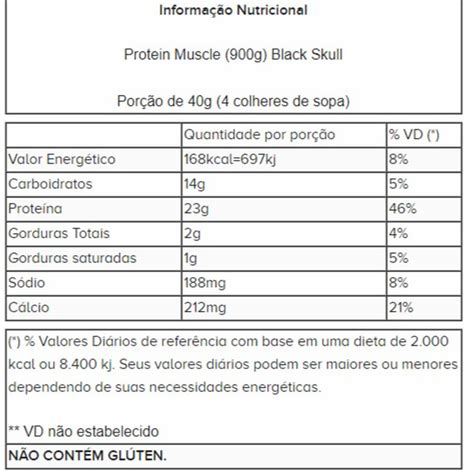 Informação Nutricional

Protein Muscle (900g) Black Skull

Porção de 40g (4 colheres de sopa)

| | Quantidade por porção | % VD (*) |
|---|---|---|
| Valor Energético | 168kcal=697kj | 8% |
| Carboidratos | 14g | 5% |
| Proteína | 23g | 46% |
| Gorduras Totais | 2g | 4% |
| Gorduras saturadas | 1g | 5% |
| Sódio | 188mg | 8% |
| Cálcio | 212mg | 21% |

(*) % Valores Diários de referência com base em uma dieta de 2.000 kcal ou 8.400 kj. Seus valores diários podem ser maiores ou menores dependendo de suas necessidades energéticas.

** VD não estabelecido

NÃO CONTÉM GLÚTEN.